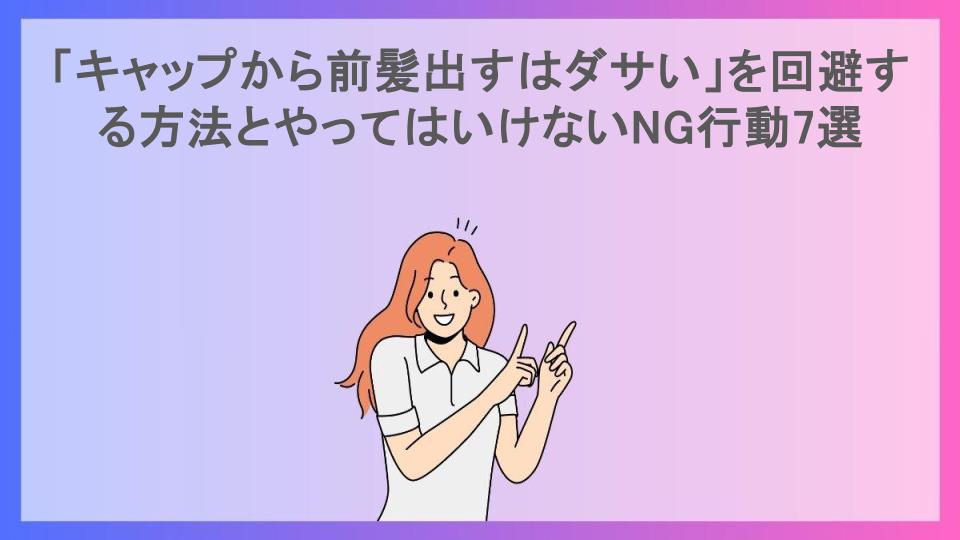 「キャップから前髪出すはダサい」を回避する方法とやってはいけないNG行動7選